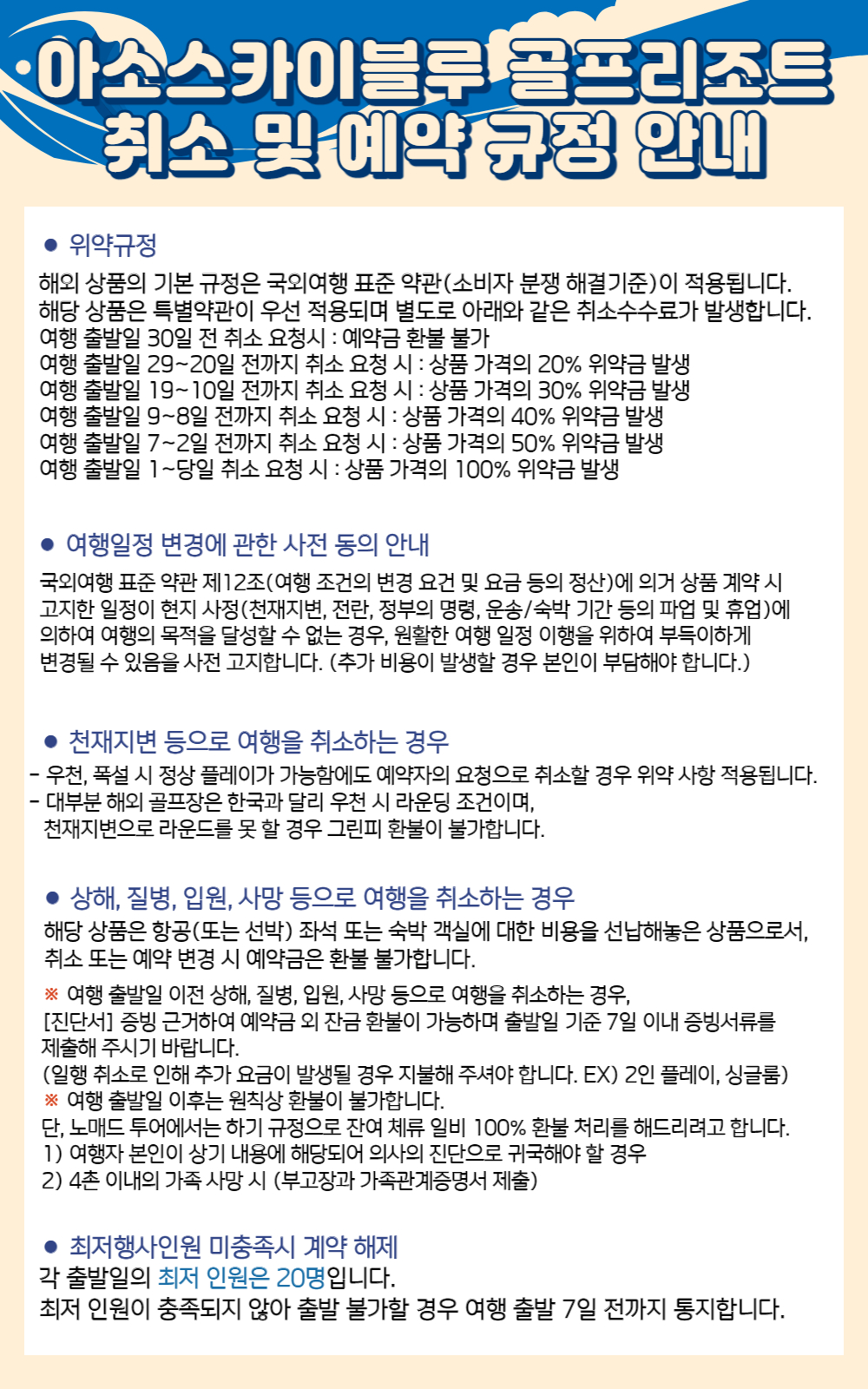 아소스카이블루 골프리조트
취소 및 예약 규정 안내

● 위약규정
해외 상품의 기본 규정은 국외여행 표준 약관(소비자 분쟁 해결기준)이 적용됩니다.
해당 상품은 특별약관이 우선 적용되며 별도로 아래와 같은 취소수수료가 발생합니다.
여행 출발일 30일 전 취소 요청시 : 예약금 환불 불가
여행 출발일 29~20일 전까지 취소 요청 시 : 상품 가격의 20% 위약금 발생
여행 출발일 19~10일 전까지 취소 요청 시 : 상품 가격의 30% 위약금 발생
여행 출발일 9~8일 전까지 취소 요청 시 : 상품 가격의 40% 위약금 발생
여행 출발일 7~2일 전까지 취소 요청 시 : 상품 가격의 50% 위약금 발생
여행 출발일 1~당일 취소 요청 시 : 상품 가격의 100% 위약금 발생

● 여행일정 변경에 관한 사전 동의 안내
국외여행 표준 약관 제12조(여행 조건의 변경 요건 및 요금 등의 정산)에 의거 상품 계약 시 고지한 일정이 현지 사정(천재지변, 전란, 정부의 명령, 운송/숙박 기간 등의 파업 및 휴업)에 의하여 여행의 목적을 달성할 수 없는 경우, 원활한 여행 일정 이행을 위하여 부득이하게 변경될 수 있음을 사전 고지합니다. (추가 비용이 발생할 경우 본인이 부담해야 합니다.)

● 천재지변 등으로 여행을 취소하는 경우
- 우천, 폭설 시 정상 플레이가 가능함에도 예약자의 요청으로 취소할 경우 위약 사항 적용됩니다.
- 대부분 해외 골프장은 한국과 달리 우천 시 라운딩 조건이며,
천재지변으로 라운드를 못 할 경우 그린피 환불이 불가합니다.

● 상해, 질병, 입원, 사망 등으로 여행을 취소하는 경우
해당 상품은 항공(또는 선박) 좌석 또는 숙박 객실에 대한 비용을 선납해놓은 상품으로서,
취소 또는 예약 변경 시 예약금은 환불 불가합니다.
※ 여행 출발일 이전 상해, 질병, 입원, 사망 등으로 여행을 취소하는 경우,
[진단서] 증빙 근거하여 예약금 외 잔금 환불이 가능하며 출발일 기준 7일 이내 증빙서류를 제출해 주시기 바랍니다.
(일행 취소로 인해 추가 요금이 발생될 경우 지불해 주셔야 합니다. EX) 2인 플레이, 싱글룸)
※ 여행 출발일 이후는 원칙상 환불이 불가합니다.
단, 노매드 투어에서는 하기 규정으로 잔여 체류 일비 100% 환불 처리를 해드리려고 합니다.
1) 여행자 본인이 상기 내용에 해당되어 의사의 진단으로 귀국해야 할 경우
2) 4촌 이내의 가족 사망 시 (부고장과 가족관계증명서 제출)

● 최저행사인원 미충족시 계약 해제
각 출발일의 최저 인원은 20명입니다.
최저 인원이 충족되지 않아 출발 불가할 경우 여행 출발 7일 전까지 통지합니다.